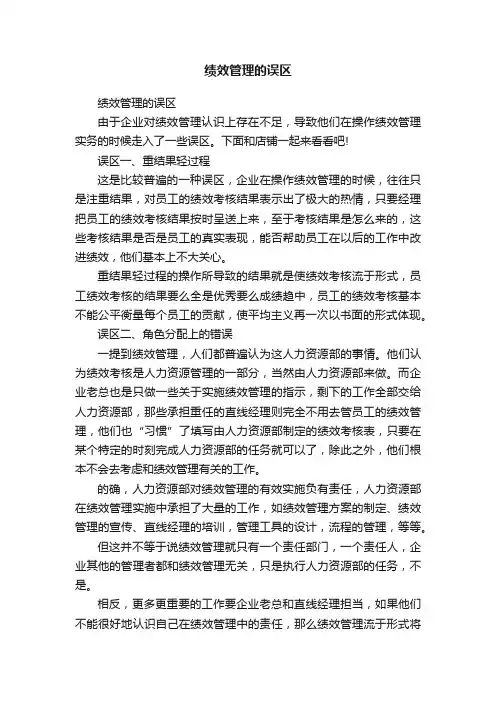 绩效管理的误区

绩效管理的误区

由于企业对绩效管理认识上存在不足，导致他们在操作绩效管理实务的时候走入了一些误区。下面和店铺一起来看看吧!

误区一、重结果轻过程

这是比较普遍的一种误区，企业在操作绩效管理的时候，往往只是注重结果，对员工的绩效考核结果表示出了极大的热情，只要经理把员工的绩效考核结果按时呈送上来，至于考核结果是怎么来的，这些考核结果是否是员工的真实表现，能否帮助员工在以后的工作中改进绩效，他们基本上不大关心。

重结果轻过程的操作所导致的结果就是使绩效考核流于形式，员工绩效考核的结果要么全是优秀要么成绩趋中，员工的绩效考核基本不能公平衡量每个员工的贡献，使平均主义再一次以书面的形式体现。

误区二、角色分配上的错误

一提到绩效管理，人们都普遍认为这人力资源部的事情。他们认为绩效考核是人力资源管理的一部分，当然由人力资源部来做。而企业老总也是只做一些关于实施绩效管理的指示，剩下的工作全部交给人力资源部，那些承担重任的直线经理则完全不用去管员工的绩效管理，他们也“习惯”了填写由人力资源部制定的绩效考核表，只要在某个特定的时刻完成人力资源部的任务就可以了，除此之外，他们根本不会去考虑和绩效管理有关的工作。

的确，人力资源部对绩效管理的有效实施负有责任，人力资源部在绩效管理实施中承担了大量的工作，如绩效管理方案的制定、绩效管理的宣传、直线经理的培训，管理工具的设计，流程的管理，等等。

但这并不等于说绩效管理就只有一个责任部门，一个责任人，企业其他的管理者都和绩效管理无关，只是执行人力资源部的任务，不是。

相反，更多更重要的工作要企业老总和直线经理担当，如果他们不能很好地认识自己在绩效管理中的责任，那么绩效管理流于形式将